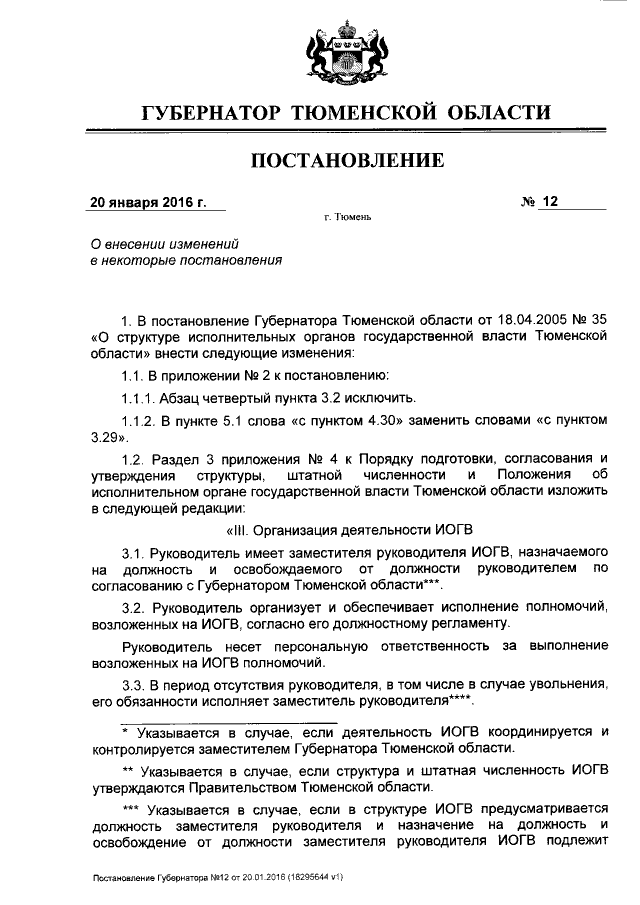 ГУБЕРНАТОР ТЮМЕНСКОЙ ОБЛАСТИ

ПОСТАНОВЛЕНИЕ

20 января 2016 г.

№ 12

г. Тюмень

О внесении изменений в некоторые постановления

1. В постановление Губернатора Тюменской области от 18.04.2005 № 35 «О структуре исполнительных органов государственной власти Тюменской области» внести следующие изменения:

1.1. В приложении № 2 к постановлению:

1.1.1. Абзац четвертый пункта 3.2 исключить.

1.1.2. В пункте 5.1 слова «с пунктом 4.30» заменить словами «с пунктом 3.29».

1.2. Раздел 3 приложения № 4 к Порядку подготовки, согласования и утверждения структуры, штатной численности и Положения об исполнительном органе государственной власти Тюменской области изложить в следующей редакции:

«III. Организация деятельности ИОГВ

3.1. Руководитель имеет заместителя руководителя ИОГВ, назначаемого на должность и освобождаемого от должности руководителем по согласованию с Губернатором Тюменской области***.

3.2. Руководитель организует и обеспечивает исполнение полномочий, возложенных на ИОГВ, согласно его должностному регламенту.

Руководитель несет персональную ответственность за выполнение возложенных на ИОГВ полномочий.

3.3. В период отсутствия руководителя, в том числе в случае увольнения, его обязанности исполняет заместитель руководителя****.

* Указывается в случае, если деятельность ИОГВ координируется и контролируется заместителем Губернатора Тюменской области.

** Указывается в случае, если структура и штатная численность ИОГВ утверждаются Правительством Тюменской области.

*** Указывается в случае, если в структуре ИОГВ предусматривается должность заместителя руководителя и назначение на должность и освобождение от должности заместителя руководителя ИОГВ подлежит

Постановление Губернатора №12 от 20.01.2016 (18295644 v1)